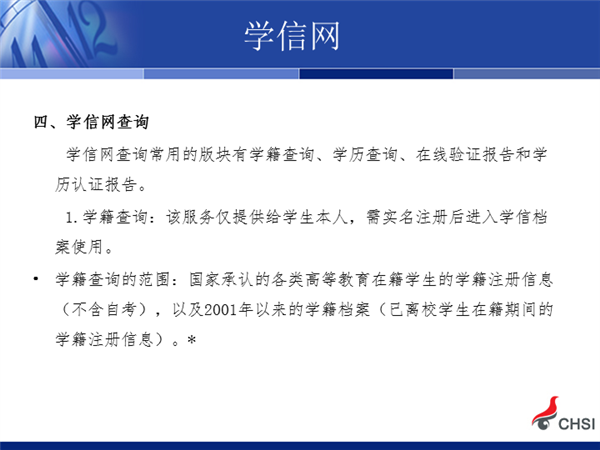 学信网

四、学信网查询

学信网查询常用的版块有学籍查询、学历查询、在线验证报告和学历认证报告。

1. 学籍查询：该服务仅提供给学生本人，需实名注册后进入学信档案使用。

• 学籍查询的范围：国家承认的各类高等教育在籍学生的学籍注册信息（不含自考），以及2001年以来的学籍档案（已离校学生在籍期间的学籍注册信息）。*

CHSI